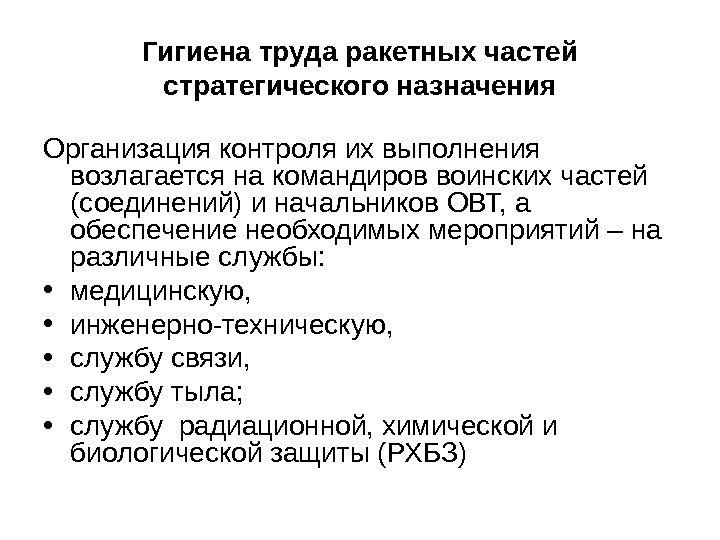 Гигиена труда ракетных частей стратегического назначения

Организация контроля их выполнения возлагается на командиров воинских частей (соединений) и начальников ОВТ, а обеспечение необходимых мероприятий – на различные службы:
• медицинскую,
• инженерно-техническую,
• службу связи,
• службу тыла;
• службу радиационной, химической и биологической защиты (РХБЗ)